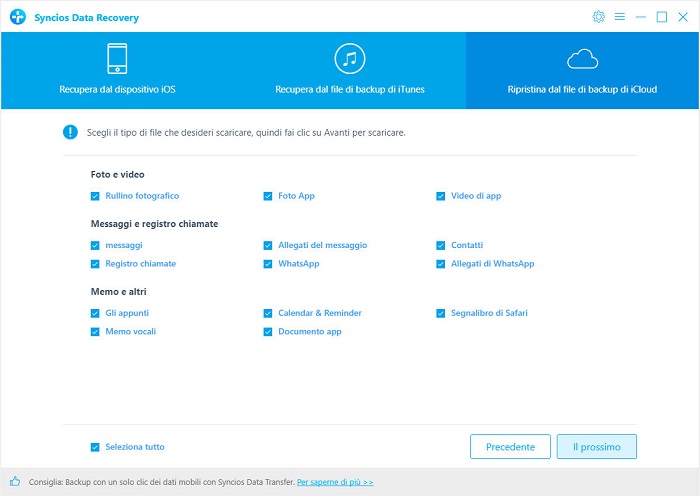 Syncios Data Recovery

Recupera dal dispositivo iOS

Recupera dal file di backup di iTunes

Ripristina dal file di backup di iCloud

Scegli il tipo di file che desideri scaricare, quindi fai clic su Avanti per scaricare.

Foto e video

Rullino fotografico

Foto App

Video di app

Messaggi e registro chiamate

messaggi

Allegati del messaggio

Contatti

Registro chiamate

WhatsApp

Allegati di WhatsApp

Memo e altri

Gli appunti

Calendar & Reminder

Segnalibro di Safari

Memo vocali

Documento app

Seleziona tutto

Precedente

Il prossimo

Consiglia: Backup con un solo clic dei dati mobili con Syncios Data Transfer. Per saperne di più >>